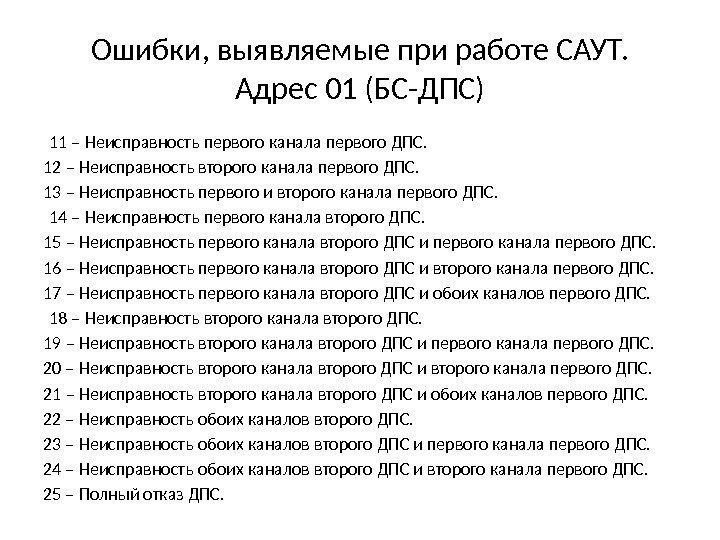 Ошибки, выявляемые при работе САУТ.
Адрес 01 (БС-ДПС)

11 – Неисправность первого канала первого ДПС.
12 – Неисправность второго канала первого ДПС.
13 – Неисправность первого и второго канала первого ДПС.
14 – Неисправность первого канала второго ДПС.
15 – Неисправность первого канала второго ДПС и первого канала первого ДПС.
16 – Неисправность первого канала второго ДПС и второго канала первого ДПС.
17 – Неисправность первого канала второго ДПС и обоих каналов первого ДПС.
18 – Неисправность второго канала второго ДПС.
19 – Неисправность второго канала второго ДПС и первого канала первого ДПС.
20 – Неисправность второго канала второго ДПС и второго канала первого ДПС.
21 – Неисправность второго канала второго ДПС и обоих каналов первого ДПС.
22 – Неисправность обоих каналов второго ДПС.
23 – Неисправность обоих каналов второго ДПС и первого канала первого ДПС.
24 – Неисправность обоих каналов второго ДПС и второго канала первого ДПС.
25 – Полный отказ ДПС.